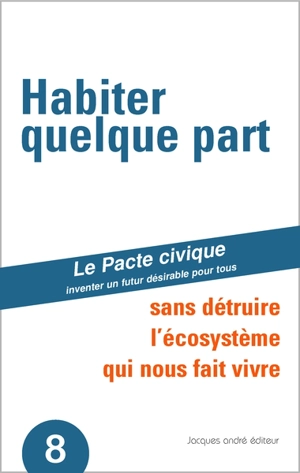 Habiter quelque part

Le Pacte civique
inventer un futur désirable pour tous

sans détruire l'écosystème qui nous fait vivre

8

Jacques andré éditeur